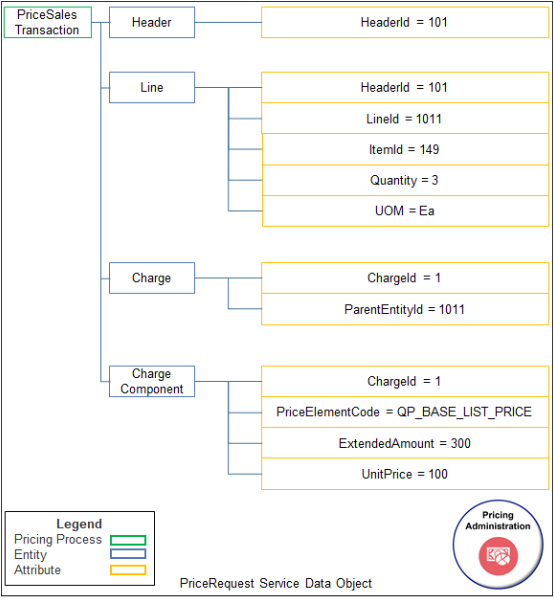 PriceSales Transaction

Header

HeaderId = 101

Line

HeaderId = 101

LineId = 1011

ItemId = 149

Quantity = 3

UOM = Ea

Charge

ChargeId = 1

ParentEntityId = 1011

Charge Component

ChargeId = 1

PriceElementCode = QP_BASE_LIST_PRICE

ExtendedAmount = 300

UnitPrice = 100

Legend
Pricing Process
Entity
Attribute

PriceRequest Service Data Object

Pricing Administration